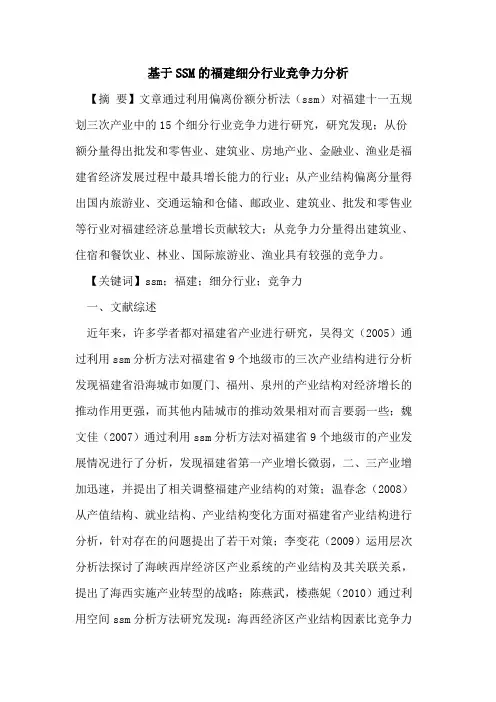 基于SSM的福建细分行业竞争力分析

【摘 要】文章通过利用偏离份额分析法（ssm）对福建十一五规划三次产业中的15个细分行业竞争力进行研究，研究发现：从份额分量得出批发和零售业、建筑业、房地产业、金融业、渔业是福建省经济发展过程中最具增长能力的行业；从产业结构偏离分量得出国内旅游业、交通运输和仓储、邮政业、建筑业、批发和零售业等行业对福建经济总量增长贡献较大；从竞争力分量得出建筑业、住宿和餐饮业、林业、国际旅游业、渔业具有较强的竞争力。

【关键词】ssm；福建；细分行业；竞争力

一、文献综述

近年来，许多学者都对福建省产业进行研究，吴得文（2005）通过利用ssm分析方法对福建省9个地级市的三次产业结构进行分析发现福建省沿海城市如厦门、福州、泉州的产业结构对经济增长的推动作用更强，而其他内陆城市的推动效果相对而言要弱一些；魏文佳（2007）通过利用ssm分析方法对福建省9个地级市的产业发展情况进行了分析，发现福建省第一产业增长微弱，二、三产业增加迅速，并提出了相关调整福建产业结构的对策；温春念（2008）从产值结构、就业结构、产业结构变化方面对福建省产业结构进行分析，针对存在的问题提出了若干对策；李变花（2009）运用层次分析法探讨了海峡西岸经济区产业系统的产业结构及其关联关系，提出了海西实施产业转型的战略；陈燕武，楼燕妮（2010）通过利用空间ssm分析方法研究发现：海西经济区产业结构因素比竞争力